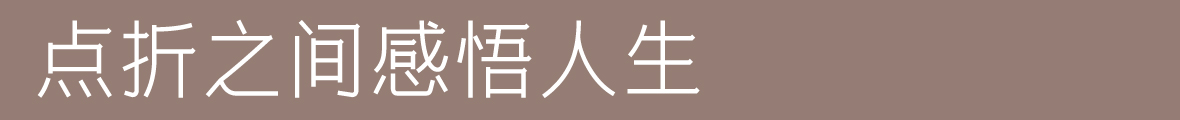 点折之间感悟人生